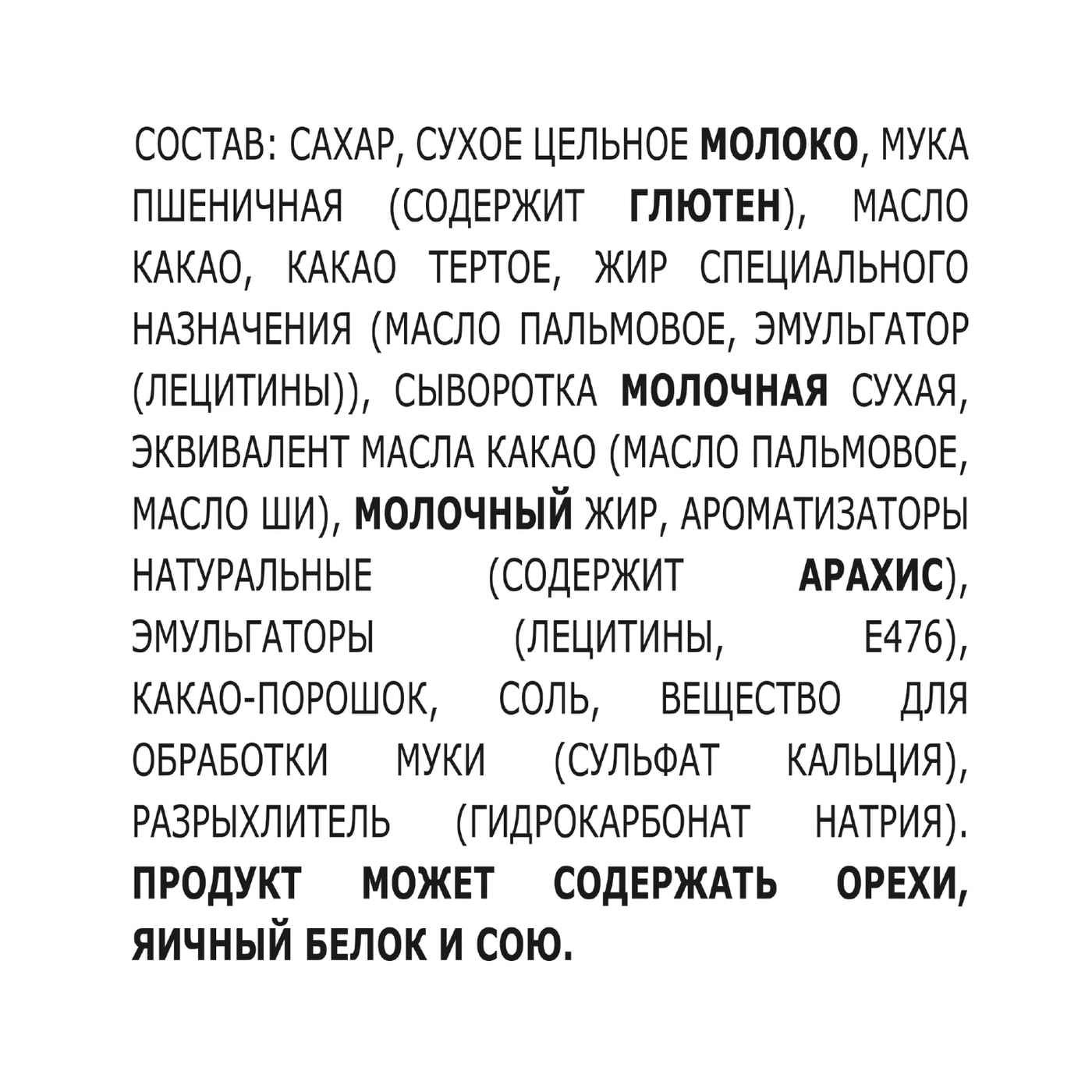 СОСТАВ: САХАР, СУХОЕ ЦЕЛЬНОЕ МОЛОКО, МУКА ПШЕНИЧНАЯ (СОДЕРЖИТ ГЛЮТЕН), МАСЛО КАКАО, КАКАО ТЕРТОЕ, ЖИР СПЕЦИАЛЬНОГО НАЗНАЧЕНИЯ (МАСЛО ПАЛЬМОВОЕ, ЭМУЛЬГАТОР (ЛЕЦИТИНЫ)), СЫВОРОТКА МОЛОЧНАЯ СУХАЯ, ЭКВИВАЛЕНТ МАСЛА КАКАО (МАСЛО ПАЛЬМОВОЕ, МАСЛО ШИ), МОЛОЧНЫЙ ЖИР, АРОМАТИЗАТОРЫ НАТУРАЛЬНЫЕ (СОДЕРЖИТ АРАХИС), ЭМУЛЬГАТОРЫ (ЛЕЦИТИНЫ, Е476), КАКАО-ПОРОШОК, СОЛЬ, ВЕЩЕСТВО ДЛЯ ОБРАБОТКИ МУКИ (СУЛЬФАТ КАЛЬЦИЯ), РАЗРЫХЛИТЕЛЬ (ГИДРОКАРБОНАТ НАТРИЯ). ПРОДУКТ МОЖЕТ СОДЕРЖАТЬ ОРЕХИ, ЯИЧНЫЙ БЕЛОК И СОЮ.